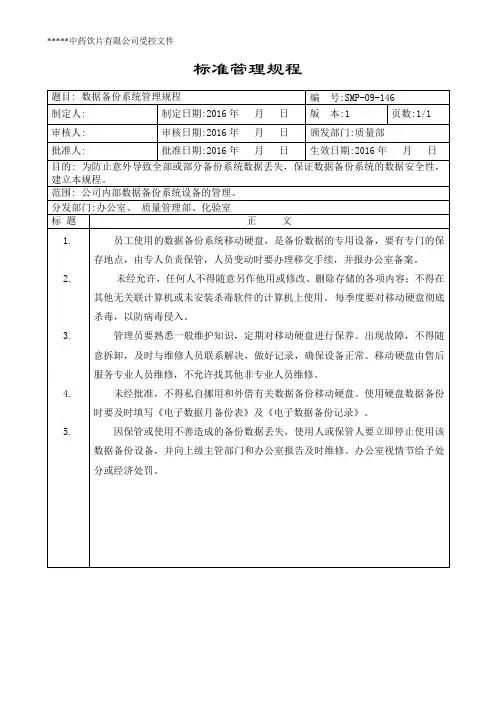 *****中药饮片有限公司受控文件

标准管理规程

| 题目：数据备份系统管理规程 | | 编　号：SMP-09-146 | |
|---|---|---|---|
| 制定人： | 制定日期：2016 年　　月　　日 | 版　本：1 | 页数：1/1 |
| 审核人： | 审核日期：2016 年　　月　　日 | 颁发部门：质量部 | |
| 批准人： | 批准日期：2016 年　　月　　日 | 生效日期：2016 年　　月　　日 | |

目的：为防止意外导致全部或部分备份系统数据丢失，保证数据备份系统的数据安全性，建立本规程。

范围：公司内部数据备份系统设备的管理。

分发部门：办公室、 质量管理部、化验室

| 标　题 | 正　　文 |
|---|---|
| 1. | 员工使用的数据备份系统移动硬盘，是备份数据的专用设备，要有专门的保存地点，由专人负责保管，人员变动时要办理移交手续，并报办公室备案。 |
| 2. | 未经允许，任何人不得随意另作他用或修改、删除存储的各项内容；不得在其他无关联计算机或未安装杀毒软件的计算机上使用。 每季度要对移动硬盘彻底杀毒，以防病毒侵入。 |
| 3. | 管理员要熟悉一般维护知识，定期对移动硬盘进行保养。出现故障，不得随意拆卸，及时与维修人员联系解决，做好记录，确保设备正常。移动硬盘由售后服务专业人员维修，不允许找其他非专业人员维修。 |
| 4. | 未经批准，不得私自挪用和外借有关数据备份移动硬盘。使用硬盘数据备份时要及时填写《电子数据月备份表》及《电子数据备份记录》。 |
| 5. | 因保管或使用不善造成的备份数据丢失，使用人或保管人要立即停止使用该数据备份设备，并向上级主管部门和办公室报告及时维修。办公室视情节给予处分或经济处罚。 |